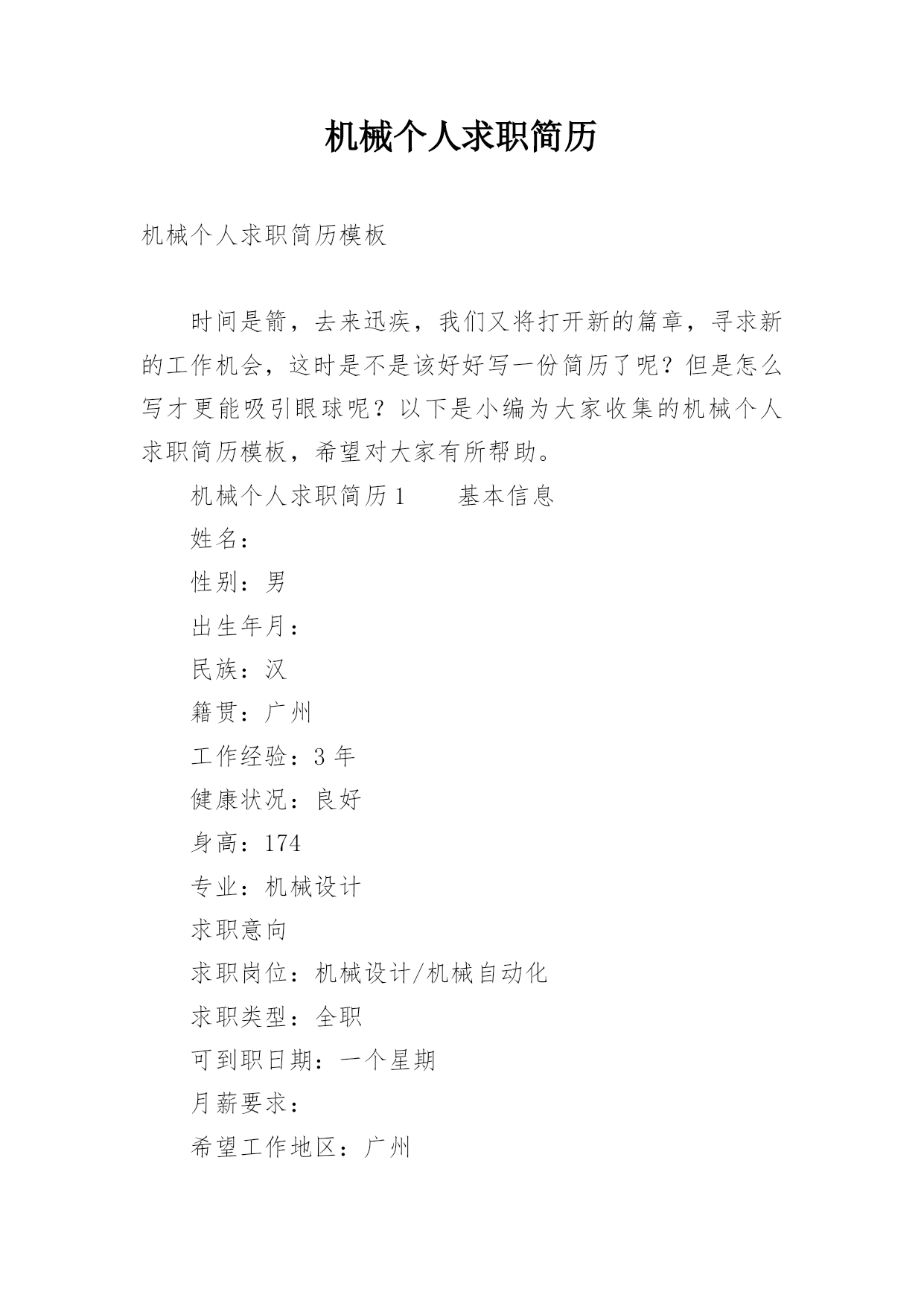 机械个人求职简历

机械个人求职简历模板

时间是箭，去来迅疾，我们又将打开新的篇章，寻求新的工作机会，这时是不是该好好写一份简历了呢？但是怎么写才更能吸引眼球呢？以下是小编为大家收集的机械个人求职简历模板，希望对大家有所帮助。

机械个人求职简历1　　基本信息

姓名：

性别：男

出生年月：

民族：汉

籍贯：广州

工作经验：3年

健康状况：良好

身高：174

专业：机械设计

求职意向

求职岗位：机械设计/机械自动化

求职类型：全职

可到职日期：一个星期

月薪要求：

希望工作地区：广州